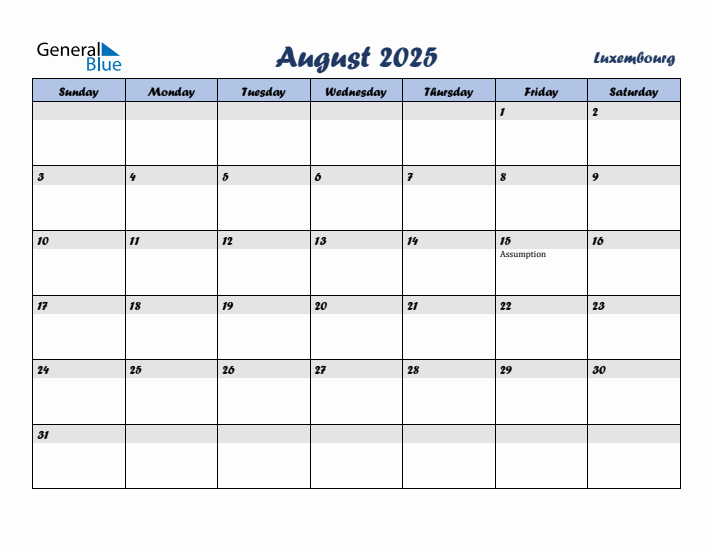 General Blue

August 2025

Luxembourg

| Sunday | Monday | Tuesday | Wednesday | Thursday | Friday | Saturday |
|---|---|---|---|---|---|---|
| | | | | | 1 | 2 |
| 3 | 4 | 5 | 6 | 7 | 8 | 9 |
| 10 | 11 | 12 | 13 | 14 | 15 Assumption | 16 |
| 17 | 18 | 19 | 20 | 21 | 22 | 23 |
| 24 | 25 | 26 | 27 | 28 | 29 | 30 |
| 31 | | | | | | |